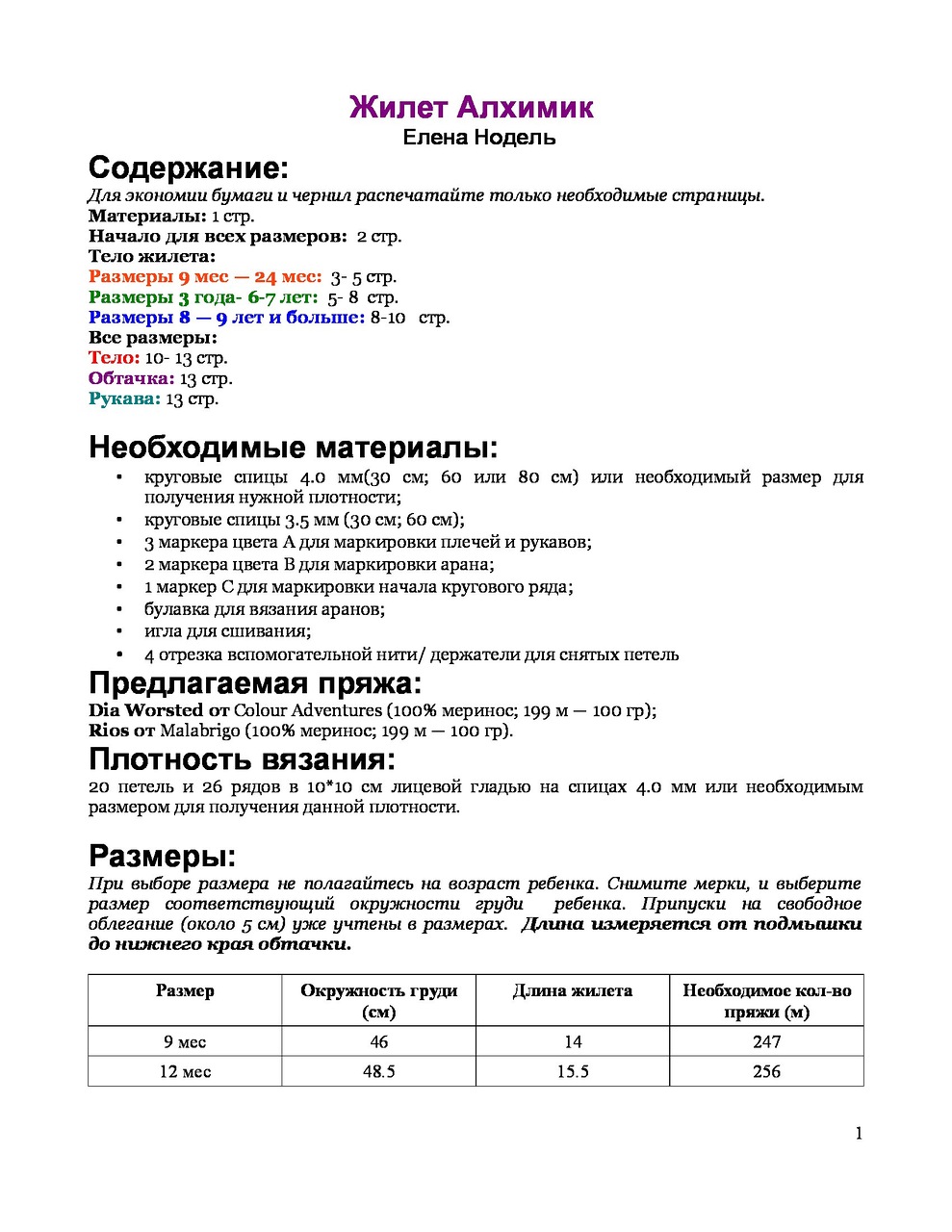 Жилет Алхимик
Елена Нодель

Содержание:
Для экономии бумаги и чернил распечатайте только необходимые страницы.
Материалы: 1 стр.
Начало для всех размеров: 2 стр.
Тело жилета:
Размеры 9 мес — 24 мес: 3- 5 стр.
Размеры 3 года- 6-7 лет: 5- 8 стр.
Размеры 8 — 9 лет и больше: 8-10 стр.
Все размеры:
Тело: 10- 13 стр.
Обтачка: 13 стр.
Рукава: 13 стр.

Необходимые материалы:
• круговые спицы 4.0 мм(30 см; 60 или 80 см) или необходимый размер для получения нужной плотности;
• круговые спицы 3.5 мм (30 см; 60 см);
• 3 маркера цвета А для маркировки плечей и рукавов;
• 2 маркера цвета В для маркировки арана;
• 1 маркер С для маркировки начала кругового ряда;
• булавка для вязания аранов;
• игла для сшивания;
• 4 отрезка вспомогательной нити/ держатели для снятых петель

Предлагаемая пряжа:
Dia Worsted от Colour Adventures (100% меринос; 199 м — 100 гр);
Rios от Malabrigo (100% меринос; 199 м — 100 гр).

Плотность вязания:
20 петель и 26 рядов в 10*10 см лицевой гладью на спицах 4.0 мм или необходимым размером для получения данной плотности.

Размеры:
При выборе размера не полагайтесь на возраст ребенка. Снимите мерки, и выберите размер соответствующий окружности груди ребенка. Припуски на свободное облегание (около 5 см) уже учтены в размерах. Длина измеряется от подмышки до нижнего края обтачки.

| Размер | Окружность груди (см) | Длина жилета | Необходимое кол-во пряжи (м) |
|---|---|---|---|
| 9 мес | 46 | 14 | 247 |
| 12 мес | 48.5 | 15.5 | 256 |

1